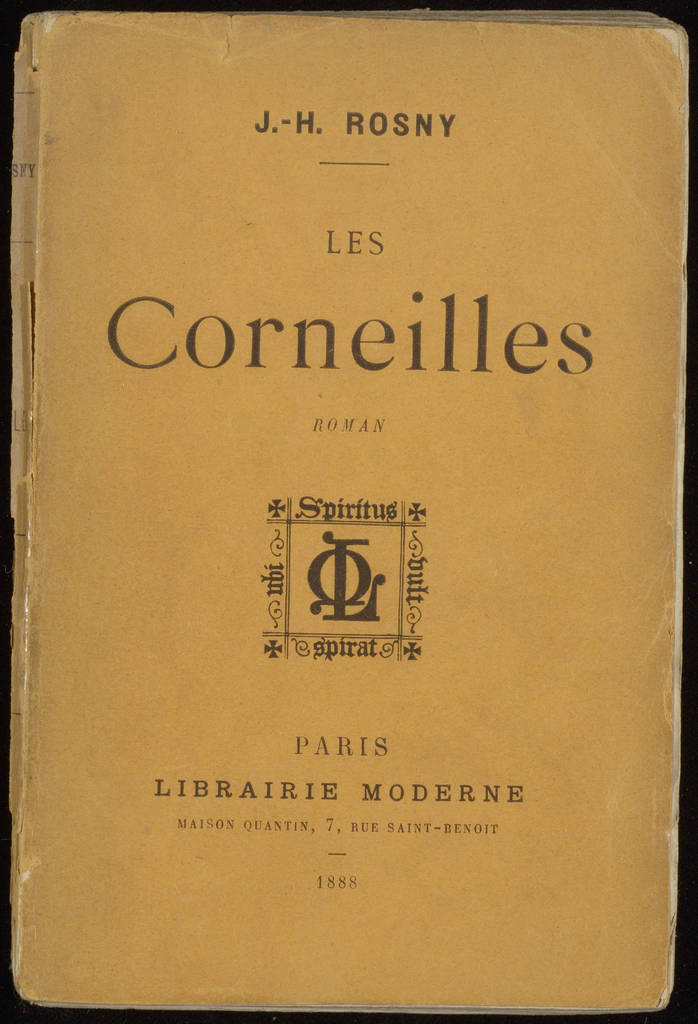 J.-H. ROSNY

LES

Corneilles

ROMAN

Spiritus
ubi
vult
spirat

PARIS
LIBRAIRIE MODERNE
MAISON QUANTIN, 7, RUE SAINT-BENOIT

1888